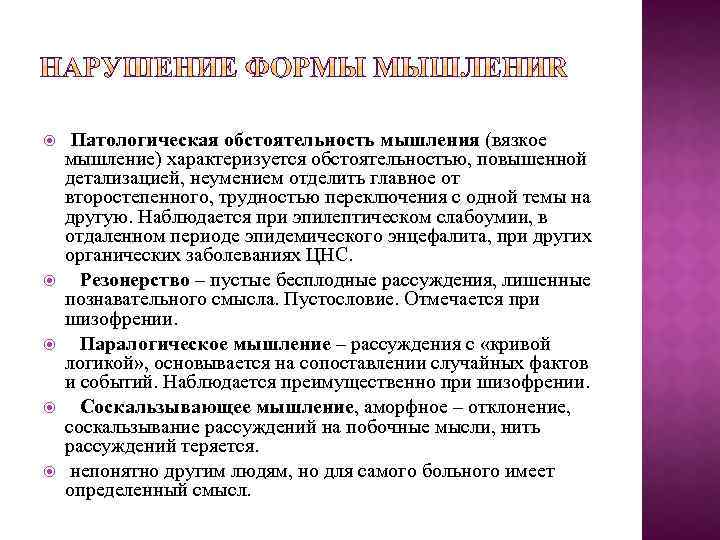 НАРУШЕНИЕ ФОРМЫ МЫШЛЕНИЯ

Патологическая обстоятельность мышления (вязкое мышление) характеризуется обстоятельностью, повышенной детализацией, неумением отделить главное от второстепенного, трудностью переключения с одной темы на другую. Наблюдается при эпилептическом слабоумии, в отдаленном периоде эпидемического энцефалита, при других органических заболеваниях ЦНС.

Резонерство – пустые бесплодные рассуждения, лишенные познавательного смысла. Пустословие. Отмечается при шизофрении.

Паралогическое мышление – рассуждения с «кривой логикой», основывается на сопоставлении случайных фактов и событий. Наблюдается преимущественно при шизофрении.

Соскальзывающее мышление, аморфное – отклонение, соскальзывание рассуждений на побочные мысли, нить рассуждений теряется.

непонятно другим людям, но для самого больного имеет определенный смысл.